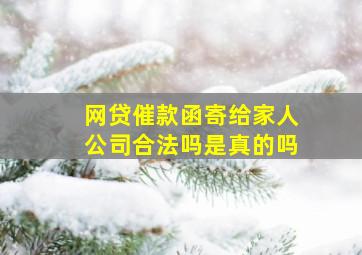 网贷催款函寄给家人
公司合法吗是真的吗